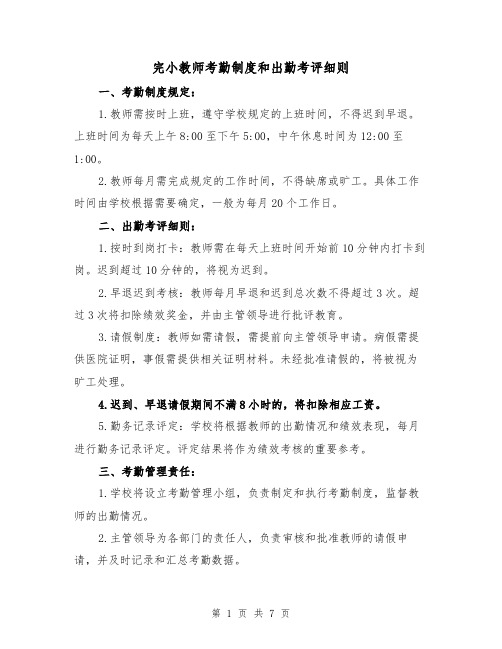 完小教师考勤制度和出勤考评细则

一、考勤制度规定：

1.教师需按时上班，遵守学校规定的上班时间，不得迟到早退。上班时间为每天上午8:00至下午5:00，中午休息时间为12:00至1:00。

2.教师每月需完成规定的工作时间，不得缺席或旷工。具体工作时间由学校根据需要确定，一般为每月20个工作日。

二、出勤考评细则：

1.按时到岗打卡：教师需在每天上班时间开始前10分钟内打卡到岗。迟到超过10分钟的，将视为迟到。

2.早退迟到考核：教师每月早退和迟到总次数不得超过3次。超过3次将扣除绩效奖金，并由主管领导进行批评教育。

3.请假制度：教师如需请假，需提前向主管领导申请。病假需提供医院证明，事假需提供相关证明材料。未经批准请假的，将被视为旷工处理。

4.迟到、早退请假期间不满8小时的，将扣除相应工资。

5.勤务记录评定：学校将根据教师的出勤情况和绩效表现，每月进行勤务记录评定。评定结果将作为绩效考核的重要参考。

三、考勤管理责任：

1.学校将设立考勤管理小组，负责制定和执行考勤制度，监督教师的出勤情况。

2.主管领导为各部门的责任人，负责审核和批准教师的请假申请，并及时记录和汇总考勤数据。

第 1 页 共 7 页